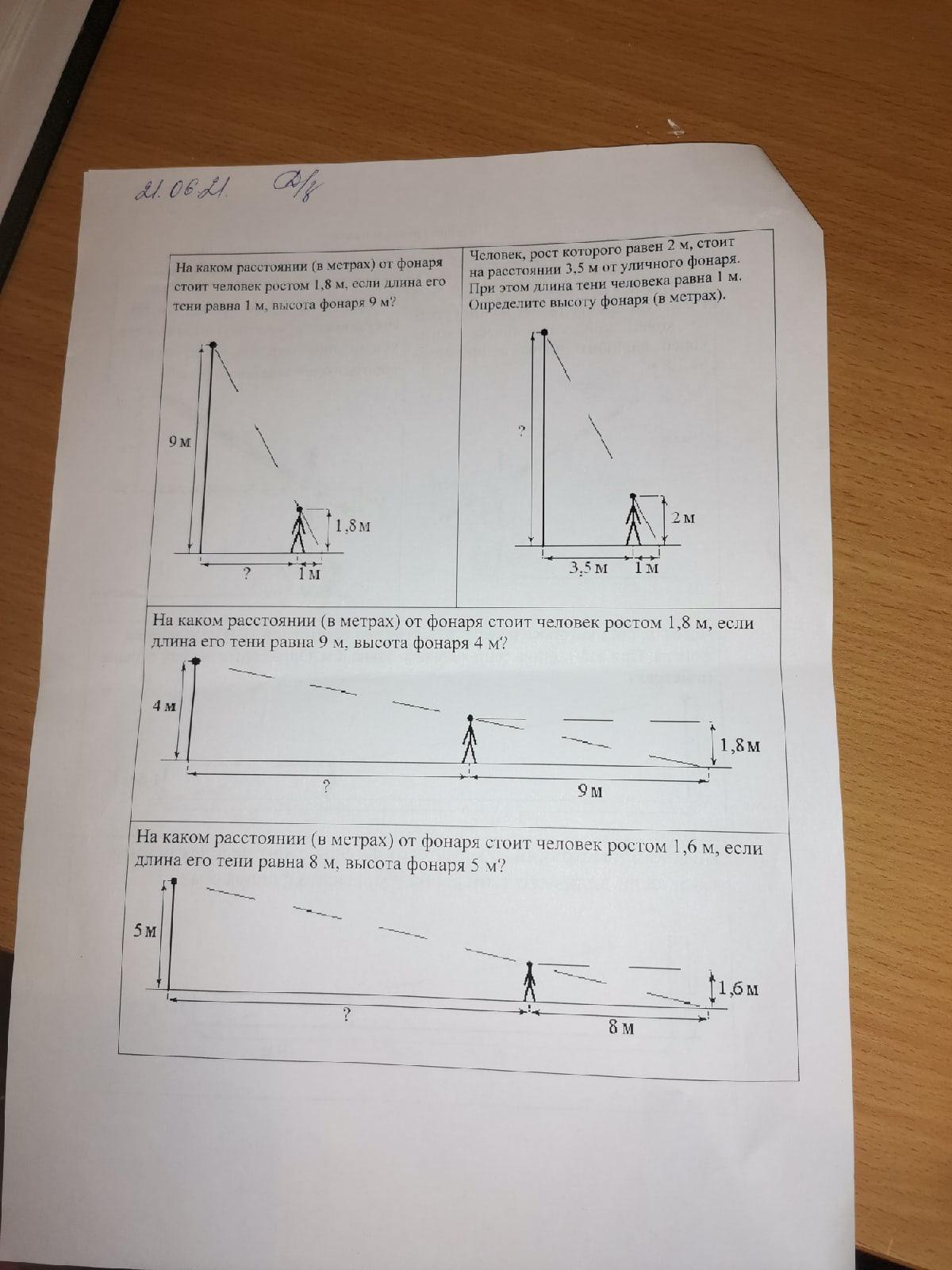 21.06.21. Д/з

На каком расстоянии (в метрах) от фонаря стоит человек ростом 1,8 м, если длина его тени равна 1 м, высота фонаря 9 м?

9 м
1,8 м
?
1 м

Человек, рост которого равен 2 м, стоит на расстоянии 3,5 м от уличного фонаря. При этом длина тени человека равна 1 м. Определите высоту фонаря (в метрах).

?
2 м
3,5 м
1 м

На каком расстоянии (в метрах) от фонаря стоит человек ростом 1,8 м, если длина его тени равна 9 м, высота фонаря 4 м?

4 м
1,8 м
?
9 м

На каком расстоянии (в метрах) от фонаря стоит человек ростом 1,6 м, если длина его тени равна 8 м, высота фонаря 5 м?

5 м
1,6 м
?
8 м